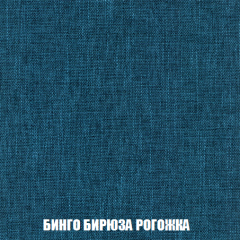 БИНГО БИРЮЗА РОГОЖКА